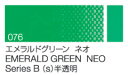 076
エメラルドグリーン ネオ
EMERALD GREEN NEO
Series B (s)半透明